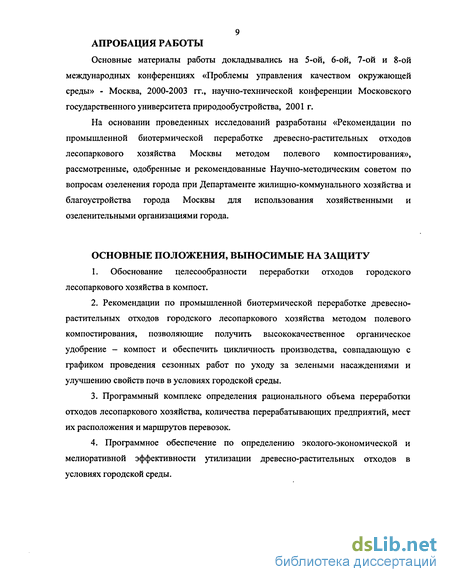 9

АПРОБАЦИЯ РАБОТЫ

Основные материалы работы докладывались на 5-ой, 6-ой, 7-ой и 8-ой международных конференциях «Проблемы управления качеством окружающей среды» - Москва, 2000-2003 гг., научно-технической конференции Московского государственного университета природообустройства, 2001 г.

На основании проведенных исследований разработаны «Рекомендации по промышленной биотермической переработке древесно-растительных отходов лесопаркового хозяйства Москвы методом полевого компостирования», рассмотренные, одобренные и рекомендованные Научно-методическим советом по вопросам озеленения города при Департаменте жилищно-коммунального хозяйства и благоустройства города Москвы для использования хозяйственными и озеленительными организациями города.

ОСНОВНЫЕ ПОЛОЖЕНИЯ, ВЫНОСИМЫЕ НА ЗАЩИТУ

1. Обоснование целесообразности переработки отходов городского лесопаркового хозяйства в компост.

2. Рекомендации по промышленной биотермической переработке древесно-растительных отходов городского лесопаркового хозяйства методом полевого компостирования, позволяющие получить высококачественное органическое удобрение – компост и обеспечить цикличность производства, совпадающую с графиком проведения сезонных работ по уходу за зелеными насаждениями и улучшению свойств почв в условиях городской среды.

3. Программный комплекс определения рационального объема переработки отходов лесопаркового хозяйства, количества перерабатывающих предприятий, мест их расположения и маршрутов перевозок.

4. Программное обеспечение по определению эколого-экономической и мелиоративной эффективности утилизации древесно-растительных отходов в условиях городской среды.

dsLib.net
библиотека диссертаций